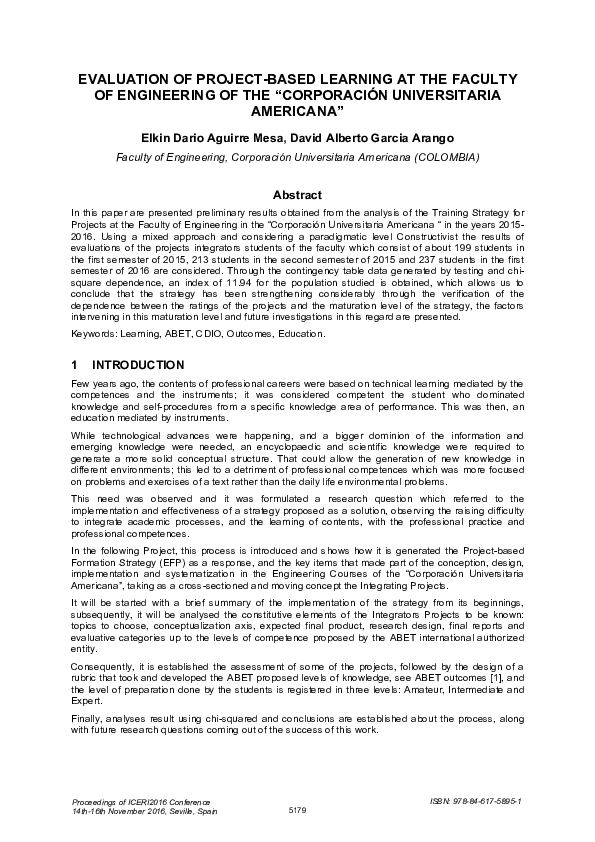 EVALUATION OF PROJECT-BASED LEARNING AT THE FACULTY OF ENGINEERING OF THE “CORPORACIÓN UNIVERSITARIA AMERICANA”

Elkin Dario Aguirre Mesa, David Alberto Garcia Arango

Faculty of Engineering, Corporación Universitaria Americana (COLOMBIA)

Abstract

In this paper are presented preliminary results obtained from the analysis of the Training Strategy for Projects at the Faculty of Engineering in the “Corporación Universitaria Americana “ in the years 2015-2016. Using a mixed approach and considering a paradigmatic level Constructivist the results of evaluations of the projects integrators students of the faculty which consist of about 199 students in the first semester of 2015, 213 students in the second semester of 2015 and 237 students in the first semester of 2016 are considered. Through the contingency table data generated by testing and chi-square dependence, an index of 11.94 for the population studied is obtained, which allows us to conclude that the strategy has been strengthening considerably through the verification of the dependence between the ratings of the projects and the maturation level of the strategy, the factors intervening in this maturation level and future investigations in this regard are presented.

Keywords: Learning, ABET, CDIO, Outcomes, Education.

1 INTRODUCTION

Few years ago, the contents of professional careers were based on technical learning mediated by the competences and the instruments; it was considered competent the student who dominated knowledge and self-procedures from a specific knowledge area of performance. This was then, an education mediated by instruments.

While technological advances were happening, and a bigger dominion of the information and emerging knowledge were needed, an encyclopaedic and scientific knowledge were required to generate a more solid conceptual structure. That could allow the generation of new knowledge in different environments; this led to a detriment of professional competences which was more focused on problems and exercises of a text rather than the daily life environmental problems.

This need was observed and it was formulated a research question which referred to the implementation and effectiveness of a strategy proposed as a solution, observing the raising difficulty to integrate academic processes, and the learning of contents, with the professional practice and professional competences.

In the following Project, this process is introduced and shows how it is generated the Project-based Formation Strategy (EFP) as a response, and the key items that made part of the conception, design, implementation and systematization in the Engineering Courses of the “Corporación Universitaria Americana”, taking as a cross-sectioned and moving concept the Integrating Projects.

It will be started with a brief summary of the implementation of the strategy from its beginnings, subsequently, it will be analysed the constitutive elements of the Integrators Projects to be known: topics to choose, conceptualization axis, expected final product, research design, final reports and evaluative categories up to the levels of competence proposed by the ABET international authorized entity.

Consequently, it is established the assessment of some of the projects, followed by the design of a rubric that took and developed the ABET proposed levels of knowledge, see ABET outcomes [1], and the level of preparation done by the students is registered in three levels: Amateur, Intermediate and Expert.

Finally, analyses result using chi-squared and conclusions are established about the process, along with future research questions coming out of the success of this work.

Proceedings of ICERI2016 Conference
14th-16th November 2016, Seville, Spain

5179

ISBN: 978-84-617-5895-1